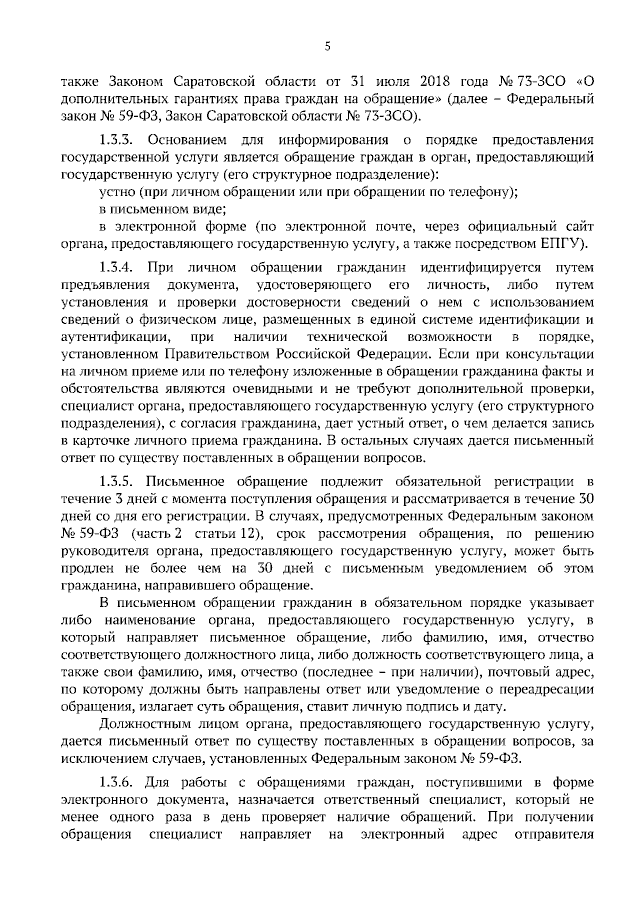 5

также Законом Саратовской области от 31 июля 2018 года № 73-ЗСО «О дополнительных гарантиях права граждан на обращение» (далее – Федеральный закон № 59-ФЗ, Закон Саратовской области № 73-ЗСО).

1.3.3. Основанием для информирования о порядке предоставления государственной услуги является обращение граждан в орган, предоставляющий государственную услугу (его структурное подразделение):

устно (при личном обращении или при обращении по телефону);

в письменном виде;

в электронной форме (по электронной почте, через официальный сайт органа, предоставляющего государственную услугу, а также посредством ЕПГУ).

1.3.4. При личном обращении гражданин идентифицируется путем предъявления документа, удостоверяющего его личность, либо путем установления и проверки достоверности сведений о нем с использованием сведений о физическом лице, размещенных в единой системе идентификации и аутентификации, при наличии технической возможности в порядке, установленном Правительством Российской Федерации. Если при консультации на личном приеме или по телефону изложенные в обращении гражданина факты и обстоятельства являются очевидными и не требуют дополнительной проверки, специалист органа, предоставляющего государственную услугу (его структурного подразделения), с согласия гражданина, дает устный ответ, о чем делается запись в карточке личного приема гражданина. В остальных случаях дается письменный ответ по существу поставленных в обращении вопросов.

1.3.5. Письменное обращение подлежит обязательной регистрации в течение 3 дней с момента поступления обращения и рассматривается в течение 30 дней со дня его регистрации. В случаях, предусмотренных Федеральным законом № 59-ФЗ (часть 2 статьи 12), срок рассмотрения обращения, по решению руководителя органа, предоставляющего государственную услугу, может быть продлен не более чем на 30 дней с письменным уведомлением об этом гражданина, направившего обращение.

В письменном обращении гражданин в обязательном порядке указывает либо наименование органа, предоставляющего государственную услугу, в который направляет письменное обращение, либо фамилию, имя, отчество соответствующего должностного лица, либо должность соответствующего лица, а также свои фамилию, имя, отчество (последнее – при наличии), почтовый адрес, по которому должны быть направлены ответ или уведомление о переадресации обращения, излагает суть обращения, ставит личную подпись и дату.

Должностным лицом органа, предоставляющего государственную услугу, дается письменный ответ по существу поставленных в обращении вопросов, за исключением случаев, установленных Федеральным законом № 59-ФЗ.

1.3.6. Для работы с обращениями граждан, поступившими в форме электронного документа, назначается ответственный специалист, который не менее одного раза в день проверяет наличие обращений. При получении обращения специалист направляет на электронный адрес отправителя